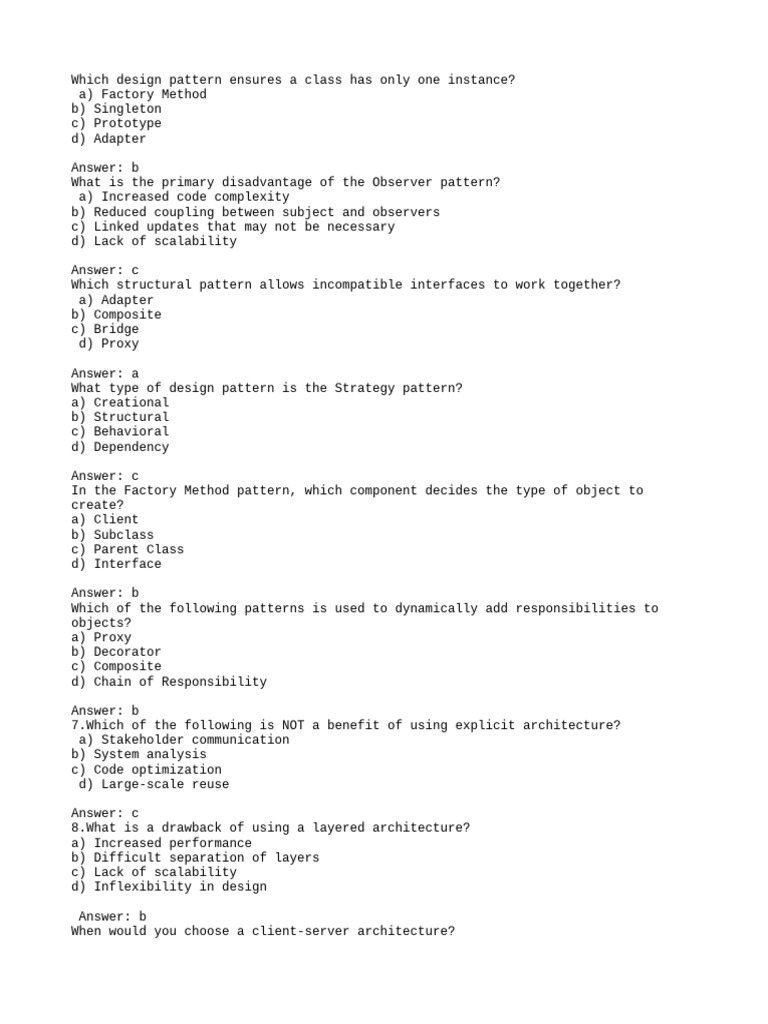 Which design pattern ensures a class has only one instance?
a) Factory Method
b) Singleton
c) Prototype
d) Adapter

Answer: b
What is the primary disadvantage of the Observer pattern?
a) Increased code complexity
b) Reduced coupling between subject and observers
c) Linked updates that may not be necessary
d) Lack of scalability

Answer: c
Which structural pattern allows incompatible interfaces to work together?
a) Adapter
b) Composite
c) Bridge
d) Proxy

Answer: a
What type of design pattern is the Strategy pattern?
a) Creational
b) Structural
c) Behavioral
d) Dependency

Answer: c
In the Factory Method pattern, which component decides the type of object to create?
a) Client
b) Subclass
c) Parent Class
d) Interface

Answer: b
Which of the following patterns is used to dynamically add responsibilities to objects?
a) Proxy
b) Decorator
c) Composite
d) Chain of Responsibility

Answer: b
7.Which of the following is NOT a benefit of using explicit architecture?
a) Stakeholder communication
b) System analysis
c) Code optimization
d) Large-scale reuse

Answer: c
8.What is a drawback of using a layered architecture?
a) Increased performance
b) Difficult separation of layers
c) Lack of scalability
d) Inflexibility in design

Answer: b
When would you choose a client-server architecture?